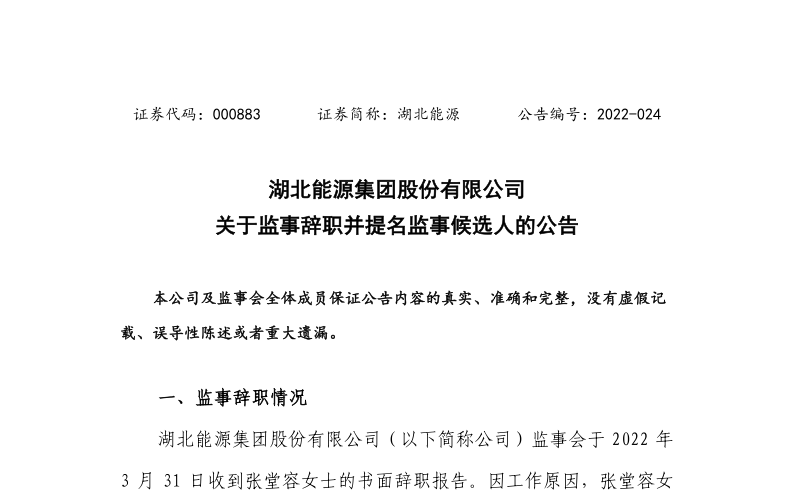 证券代码：000883　　证券简称：湖北能源　　公告编号：2022-024

湖北能源集团股份有限公司
关于监事辞职并提名监事候选人的公告

本公司及监事会全体成员保证公告内容的真实、准确和完整，没有虚假记载、误导性陈述或者重大遗漏。

一、监事辞职情况

湖北能源集团股份有限公司（以下简称公司）监事会于 2022 年 3 月 31 日收到张堂容女士的书面辞职报告。因工作原因，张堂容女